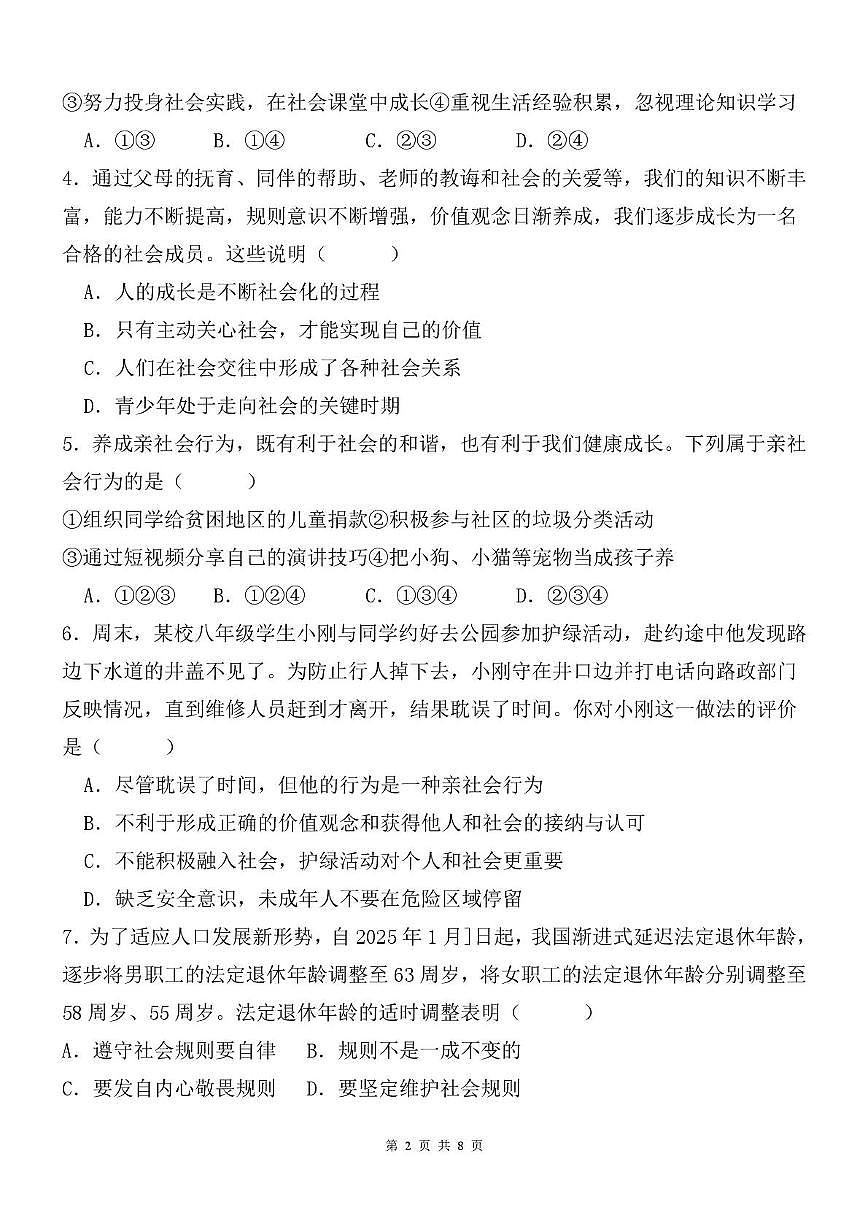 ③努力投身社会实践，在社会课堂中成长④重视生活经验积累，忽视理论知识学习

A．①③　　B．①④　　C．②③　　D．②④

4．通过父母的抚育、同伴的帮助、老师的教诲和社会的关爱等，我们的知识不断丰富，能力不断提高，规则意识不断增强，价值观念日渐养成，我们逐步成长为一名合格的社会成员。这些说明（　　）

A．人的成长是不断社会化的过程

B．只有主动关心社会，才能实现自己的价值

C．人们在社会交往中形成了各种社会关系

D．青少年处于走向社会的关键时期

5．养成亲社会行为，既有利于社会的和谐，也有利于我们健康成长。下列属于亲社会行为的是（　　）

①组织同学给贫困地区的儿童捐款②积极参与社区的垃圾分类活动

③通过短视频分享自己的演讲技巧④把小狗、小猫等宠物当成孩子养

A．①②③　　B．①②④　　C．①③④　　D．②③④

6．周末，某校八年级学生小刚与同学约好去公园参加护绿活动，赴约途中他发现路边下水道的井盖不见了。为防止行人掉下去，小刚守在井口边并打电话向路政部门反映情况，直到维修人员赶到才离开，结果耽误了时间。你对小刚这一做法的评价是（　　）

A．尽管耽误了时间，但他的行为是一种亲社会行为

B．不利于形成正确的价值观念和获得他人和社会的接纳与认可

C．不能积极融入社会，护绿活动对个人和社会更重要

D．缺乏安全意识，未成年人不要在危险区域停留

7．为了适应人口发展新形势，自 2025 年 1 月]日起，我国渐进式延迟法定退休年龄，逐步将男职工的法定退休年龄调整至 63 周岁，将女职工的法定退休年龄分别调整至 58 周岁、55 周岁。法定退休年龄的适时调整表明（　　）

A．遵守社会规则要自律　　B．规则不是一成不变的

C．要发自内心敬畏规则　　D．要坚定维护社会规则

第 2 页 共 8 页